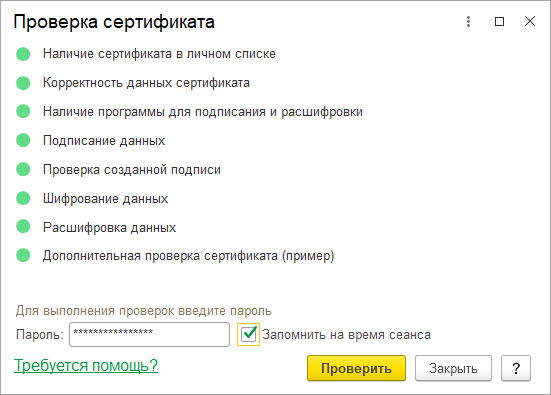 Проверка сертификата

Наличие сертификата в личном списке

Корректность данных сертификата

Наличие программы для подписания и расшифровки

Подписание данных

Проверка созданной подписи

Шифрование данных

Расшифровка данных

Дополнительная проверка сертификата (пример)

Для выполнения проверок введите пароль

Пароль: ****************

Запомнить на время сеанса

Требуется помощь?

Проверить

Закрыть

?